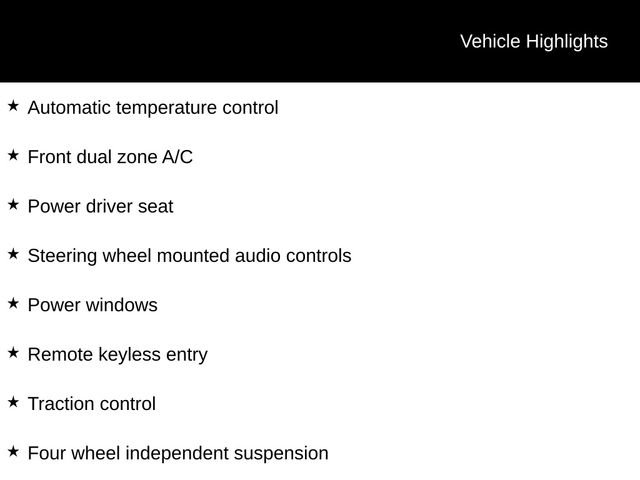 Vehicle Highlights

★ Automatic temperature control

★ Front dual zone A/C

★ Power driver seat

★ Steering wheel mounted audio controls

★ Power windows

★ Remote keyless entry

★ Traction control

★ Four wheel independent suspension